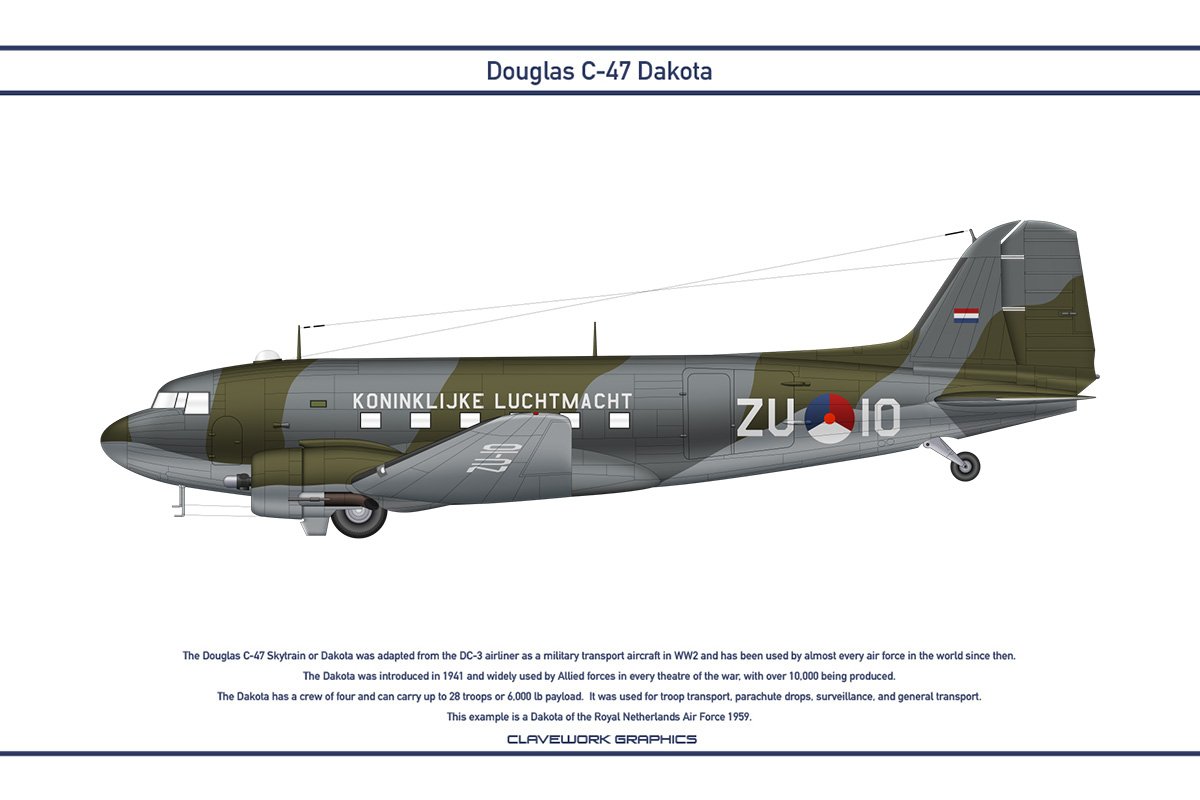 Douglas C-47 Dakota

KONINKLIJKE LUCHTMACHT

ZU 10

ZU-10

The Douglas C-47 Skytrain or Dakota was adapted from the DC-3 airliner as a military transport aircraft in WW2 and has been used by almost every air force in the world since then.

The Dakota was introduced in 1941 and widely used by Allied forces in every theatre of the war, with over 10,000 being produced.

The Dakota has a crew of four and can carry up to 28 troops or 6,000 lb payload. It was used for troop transport, parachute drops, surveillance, and general transport.

This example is a Dakota of the Royal Netherlands Air Force 1959.

CLAVEWORK GRAPHICS